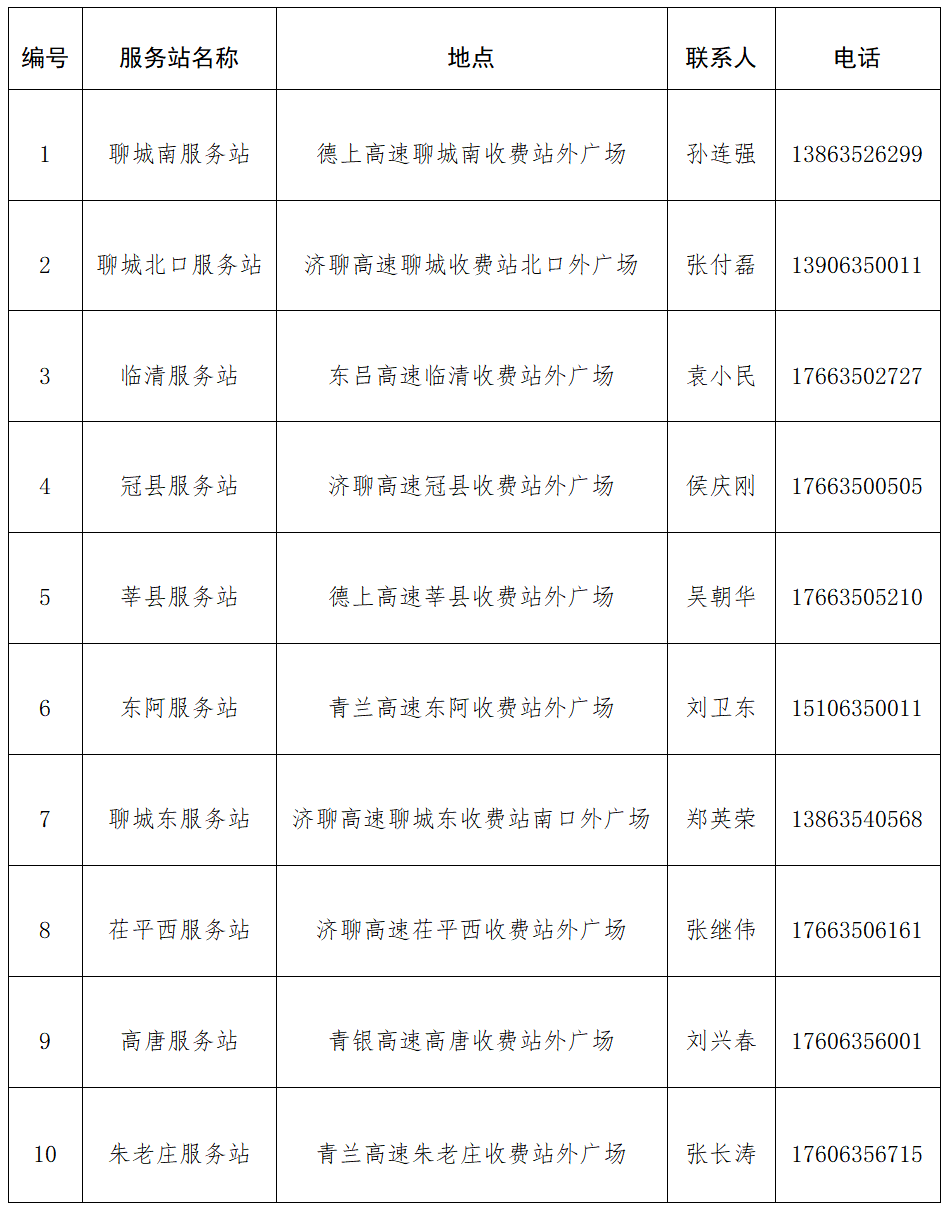 | 编号 | 服务站名称 | 地点 | 联系人 | 电话 |
|---|---|---|---|---|
| 1 | 聊城南服务站 | 德上高速聊城南收费站外广场 | 孙连强 | 13863526299 |
| 2 | 聊城北口服务站 | 济聊高速聊城收费站北口外广场 | 张付磊 | 13906350011 |
| 3 | 临清服务站 | 东吕高速临清收费站外广场 | 袁小民 | 17663502727 |
| 4 | 冠县服务站 | 济聊高速冠县收费站外广场 | 侯庆刚 | 17663500505 |
| 5 | 莘县服务站 | 德上高速莘县收费站外广场 | 吴朝华 | 17663505210 |
| 6 | 东阿服务站 | 青兰高速东阿收费站外广场 | 刘卫东 | 15106350011 |
| 7 | 聊城东服务站 | 济聊高速聊城东收费站南口外广场 | 郑英荣 | 13863540568 |
| 8 | 茌平西服务站 | 济聊高速茌平西收费站外广场 | 张继伟 | 17663506161 |
| 9 | 高唐服务站 | 青银高速高唐收费站外广场 | 刘兴春 | 17606356001 |
| 10 | 朱老庄服务站 | 青兰高速朱老庄收费站外广场 | 张长涛 | 17606356715 |